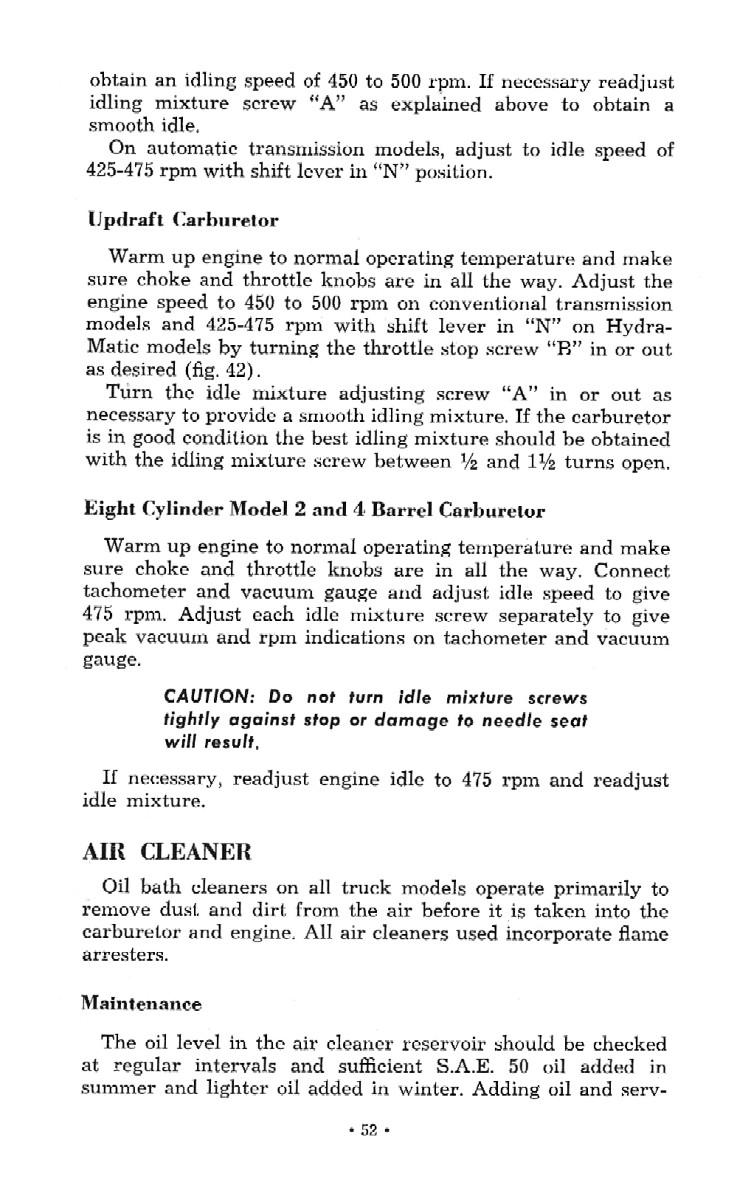 obtain an idling speed of 450 to 500 rpm. If necessary readjust idling mixture screw "A" as explained above to obtain a smooth idle.

On automatic transmission models, adjust to idle speed of 425-475 rpm with shift lever in "N" position.

Updraft Carburetor

Warm up engine to normal operating temperature and make sure choke and throttle knobs are in all the way. Adjust the engine speed to 450 to 500 rpm on conventional transmission models and 425-475 rpm with shift lever in "N" on Hydra-Matic models by turning the throttle stop screw "B" in or out as desired (fig. 42).

Turn the idle mixture adjusting screw "A" in or out as necessary to provide a smooth idling mixture. If the carburetor is in good condition the best idling mixture should be obtained with the idling mixture screw between ½ and 1½ turns open.

Eight Cylinder Model 2 and 4 Barrel Carburetor

Warm up engine to normal operating temperature and make sure choke and throttle knobs are in all the way. Connect tachometer and vacuum gauge and adjust idle speed to give 475 rpm. Adjust each idle mixture screw separately to give peak vacuum and rpm indications on tachometer and vacuum gauge.

CAUTION: Do not turn idle mixture screws tightly against stop or damage to needle seat will result.

If necessary, readjust engine idle to 475 rpm and readjust idle mixture.

AIR CLEANER

Oil bath cleaners on all truck models operate primarily to remove dust and dirt from the air before it is taken into the carburetor and engine. All air cleaners used incorporate flame arresters.

Maintenance

The oil level in the air cleaner reservoir should be checked at regular intervals and sufficient S.A.E. 50 oil added in summer and lighter oil added in winter. Adding oil and serv-

• 52 •